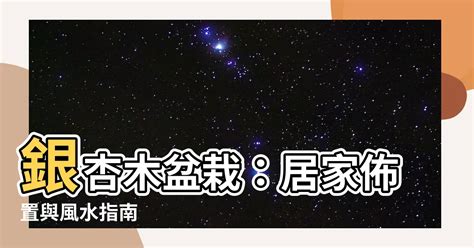 銀杏木盆栽：居家佈置與風水指南